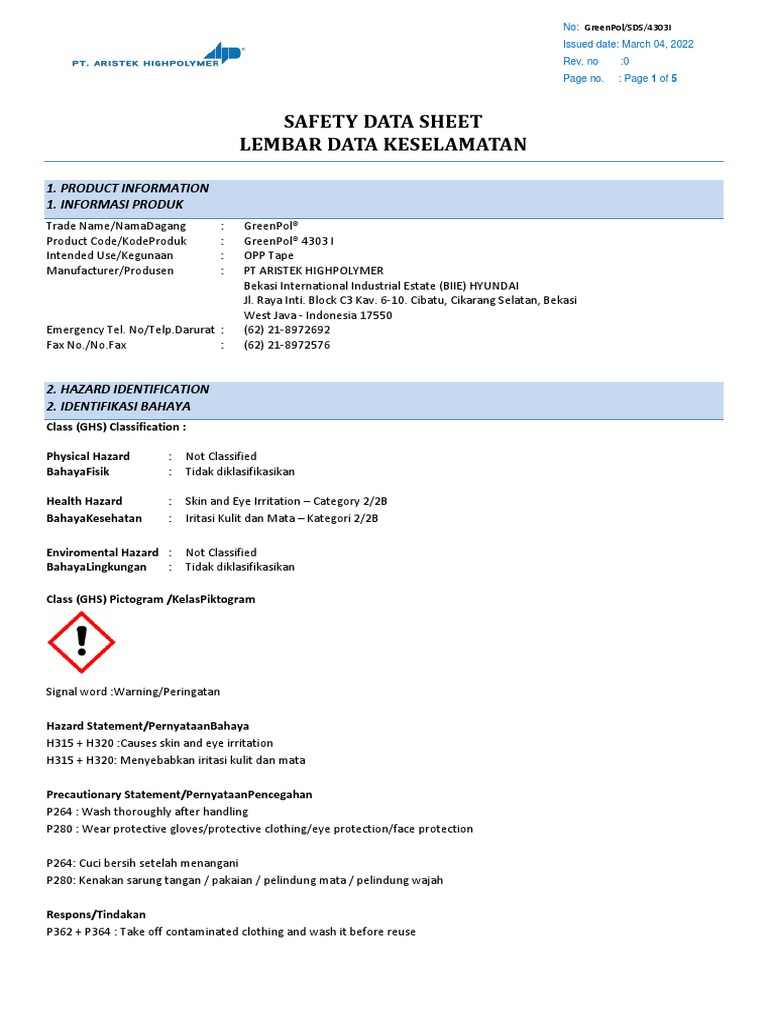 PT. ARISTEK HIGHPOLYMER

No: GreenPol/SDS/4303I
Issued date: March 04, 2022
Rev. no :0
Page no. : Page 1 of 5

SAFETY DATA SHEET
LEMBAR DATA KESELAMATAN

1. PRODUCT INFORMATION
1. INFORMASI PRODUK

Trade Name/NamaDagang : GreenPol®
Product Code/KodeProduk : GreenPol® 4303 I
Intended Use/Kegunaan : OPP Tape
Manufacturer/Produsen : PT ARISTEK HIGHPOLYMER
Bekasi International Industrial Estate (BIIE) HYUNDAI
Jl. Raya Inti. Block C3 Kav. 6-10. Cibatu, Cikarang Selatan, Bekasi
West Java - Indonesia 17550
Emergency Tel. No/Telp.Darurat : (62) 21-8972692
Fax No./No.Fax : (62) 21-8972576

2. HAZARD IDENTIFICATION
2. IDENTIFIKASI BAHAYA

Class (GHS) Classification :

Physical Hazard : Not Classified
BahayaFisik : Tidak diklasifikasikan

Health Hazard : Skin and Eye Irritation – Category 2/2B
BahayaKesehatan : Iritasi Kulit dan Mata – Kategori 2/2B

Enviromental Hazard : Not Classified
BahayaLingkungan : Tidak diklasifikasikan

Class (GHS) Pictogram /KelasPiktogram

Signal word :Warning/Peringatan

Hazard Statement/PernyataanBahaya
H315 + H320 :Causes skin and eye irritation
H315 + H320: Menyebabkan iritasi kulit dan mata

Precautionary Statement/PernyataanPencegahan
P264 : Wash thoroughly after handling
P280 : Wear protective gloves/protective clothing/eye protection/face protection

P264: Cuci bersih setelah menangani
P280: Kenakan sarung tangan / pakaian / pelindung mata / pelindung wajah

Respons/Tindakan
P362 + P364 : Take off contaminated clothing and wash it before reuse